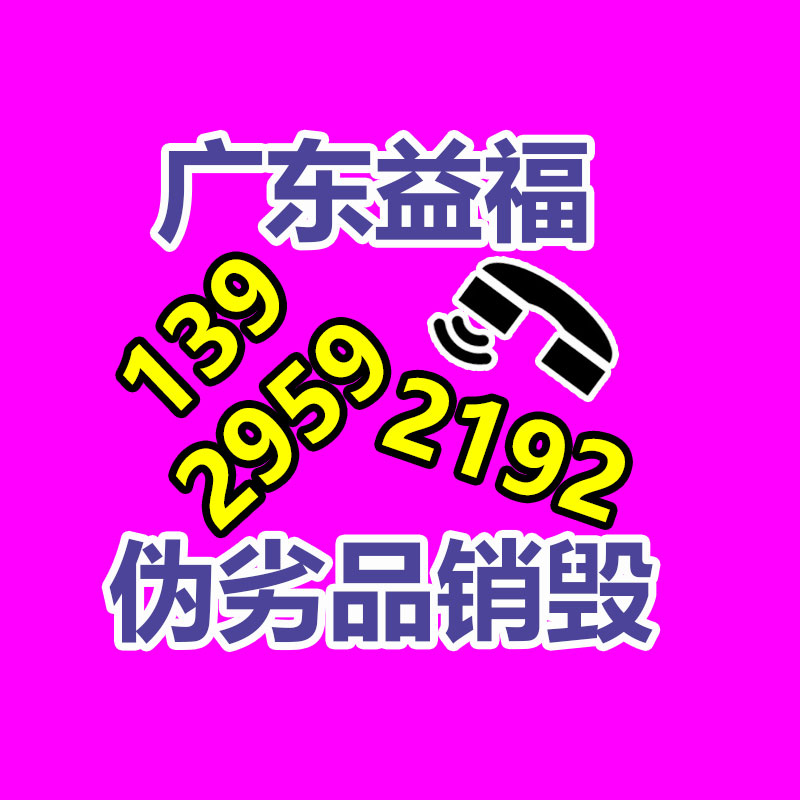 广东益福

139
2959
2192

伪劣品销毁